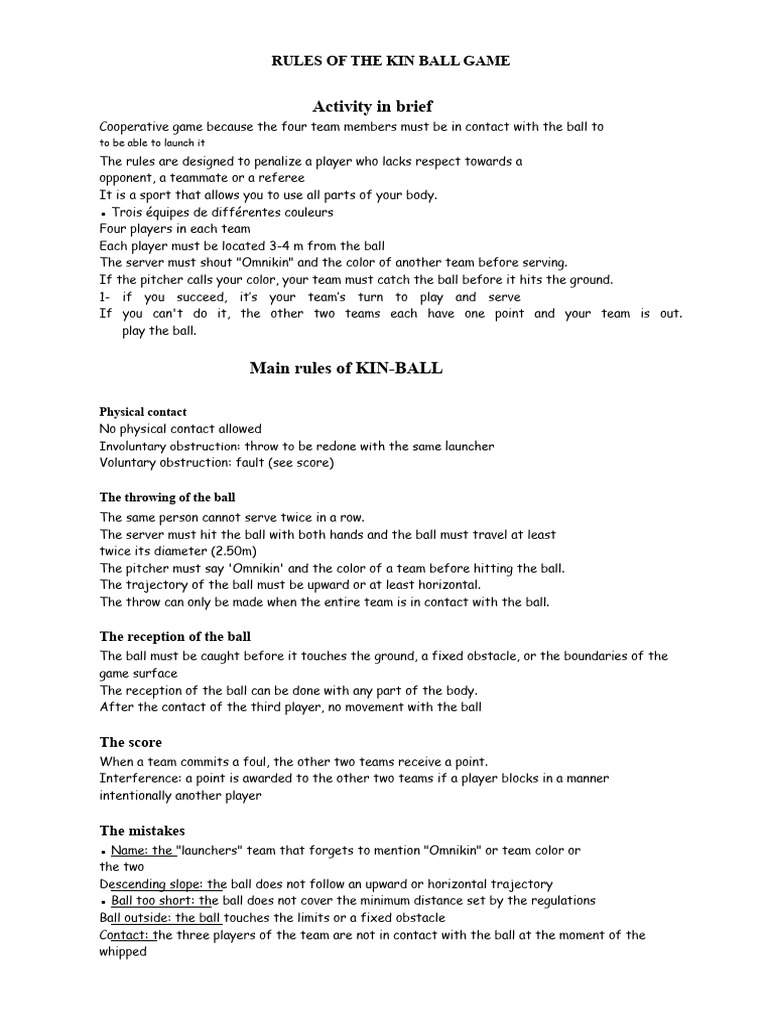 RULES OF THE KIN BALL GAME

Activity in brief

Cooperative game because the four team members must be in contact with the ball to to be able to launch it
The rules are designed to penalize a player who lacks respect towards a opponent, a teammate or a referee
It is a sport that allows you to use all parts of your body.
▪ Trois équipes de différentes couleurs
Four players in each team
Each player must be located 3-4 m from the ball
The server must shout "Omnikin" and the color of another team before serving.
If the pitcher calls your color, your team must catch the ball before it hits the ground.
I- if you succeed, it's your team's turn to play and serve
If you can't do it, the other two teams each have one point and your team is out. play the ball.

Main rules of KIN-BALL

Physical contact
No physical contact allowed
Involuntary obstruction: throw to be redone with the same launcher
Voluntary obstruction: fault (see score)

The throwing of the ball
The same person cannot serve twice in a row.
The server must hit the ball with both hands and the ball must travel at least twice its diameter (2.50m)
The pitcher must say 'Omnikin' and the color of a team before hitting the ball.
The trajectory of the ball must be upward or at least horizontal.
The throw can only be made when the entire team is in contact with the ball.

The reception of the ball
The ball must be caught before it touches the ground, a fixed obstacle, or the boundaries of the game surface
The reception of the ball can be done with any part of the body.
After the contact of the third player, no movement with the ball

The score
When a team commits a foul, the other two teams receive a point.
Interference: a point is awarded to the other two teams if a player blocks in a manner intentionally another player

The mistakes
▪ Name: the "launchers" team that forgets to mention "Omnikin" or team color or the two
Descending slope: the ball does not follow an upward or horizontal trajectory
▪ Ball too short: the ball does not cover the minimum distance set by the regulations
Ball outside: the ball touches the limits or a fixed obstacle
Contact: the three players of the team are not in contact with the ball at the moment of the whipped